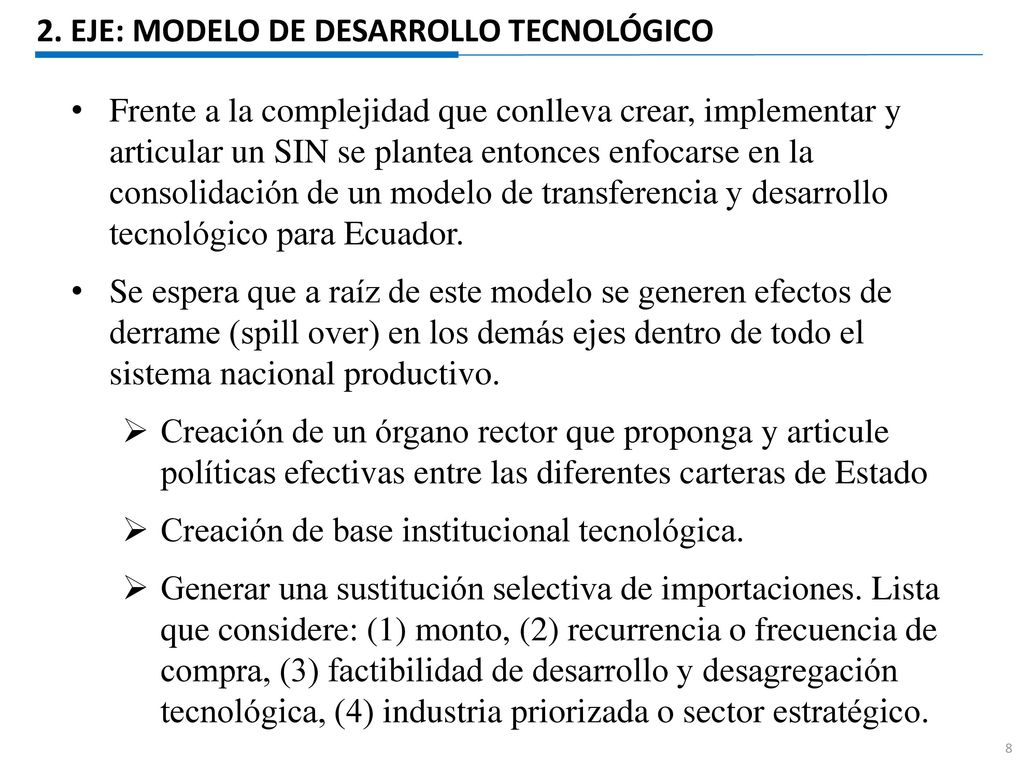 2. EJE: MODELO DE DESARROLLO TECNOLÓGICO

• Frente a la complejidad que conlleva crear, implementar y articular un SIN se plantea entonces enfocarse en la consolidación de un modelo de transferencia y desarrollo tecnológico para Ecuador.

• Se espera que a raíz de este modelo se generen efectos de derrame (spill over) en los demás ejes dentro de todo el sistema nacional productivo.

➢ Creación de un órgano rector que proponga y articule políticas efectivas entre las diferentes carteras de Estado

➢ Creación de base institucional tecnológica.

➢ Generar una sustitución selectiva de importaciones. Lista que considere: (1) monto, (2) recurrencia o frecuencia de compra, (3) factibilidad de desarrollo y desagregación tecnológica, (4) industria priorizada o sector estratégico.

8